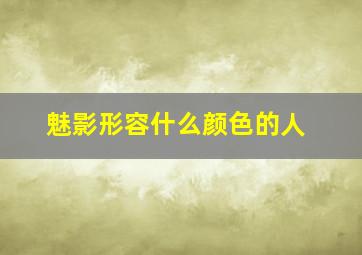 魅影形容什么颜色的人